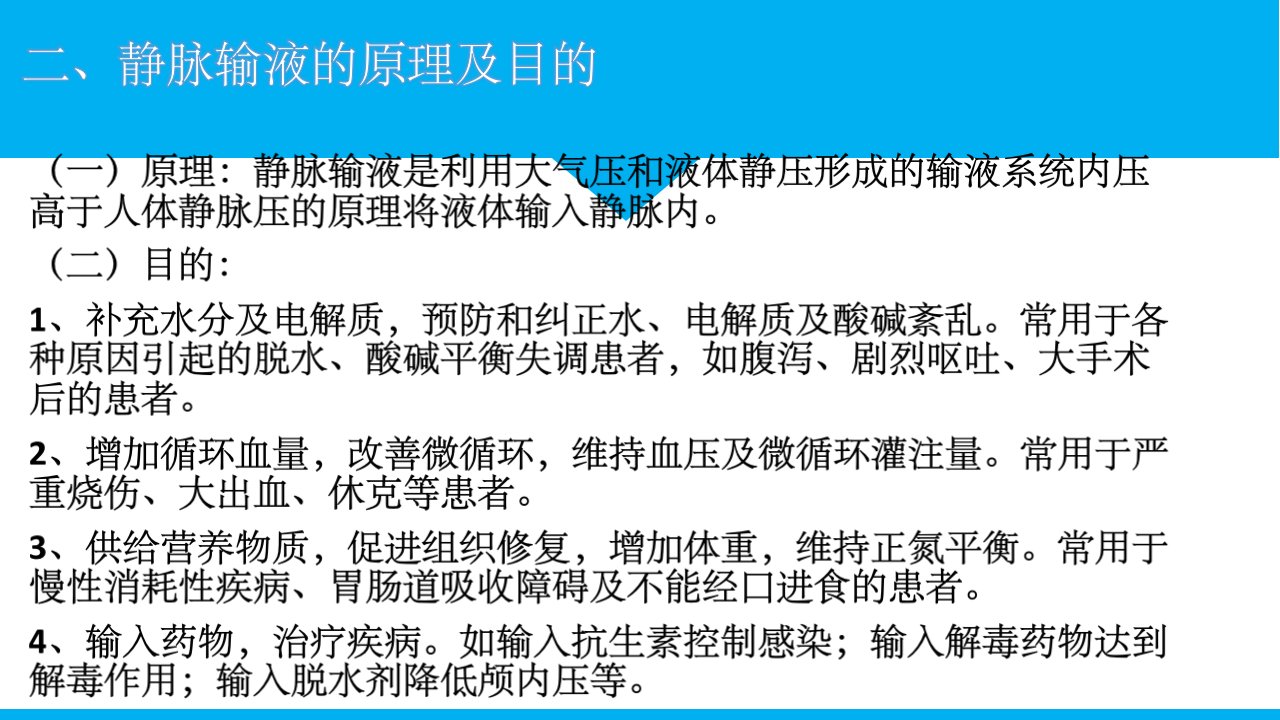 二、静脉输液的原理及目的

（一）原理：静脉输液是利用大气压和液体静压形成的输液系统内压高于人体静脉压的原理将液体输入静脉内。

（二）目的：

1、补充水分及电解质，预防和纠正水、电解质及酸碱紊乱。常用于各种原因引起的脱水、酸碱平衡失调患者，如腹泻、剧烈呕吐、大手术后的患者。

2、增加循环血量，改善微循环，维持血压及微循环灌注量。常用于严重烧伤、大出血、休克等患者。

3、供给营养物质，促进组织修复，增加体重，维持正氮平衡。常用于慢性消耗性疾病、胃肠道吸收障碍及不能经口进食的患者。

4、输入药物，治疗疾病。如输入抗生素控制感染；输入解毒药物达到解毒作用；输入脱水剂降低颅内压等。